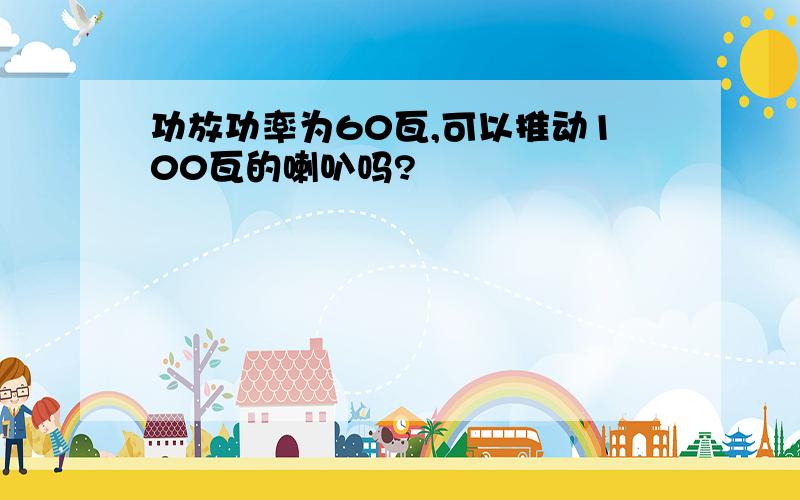 功放功率为60瓦,可以推动100瓦的喇叭吗?